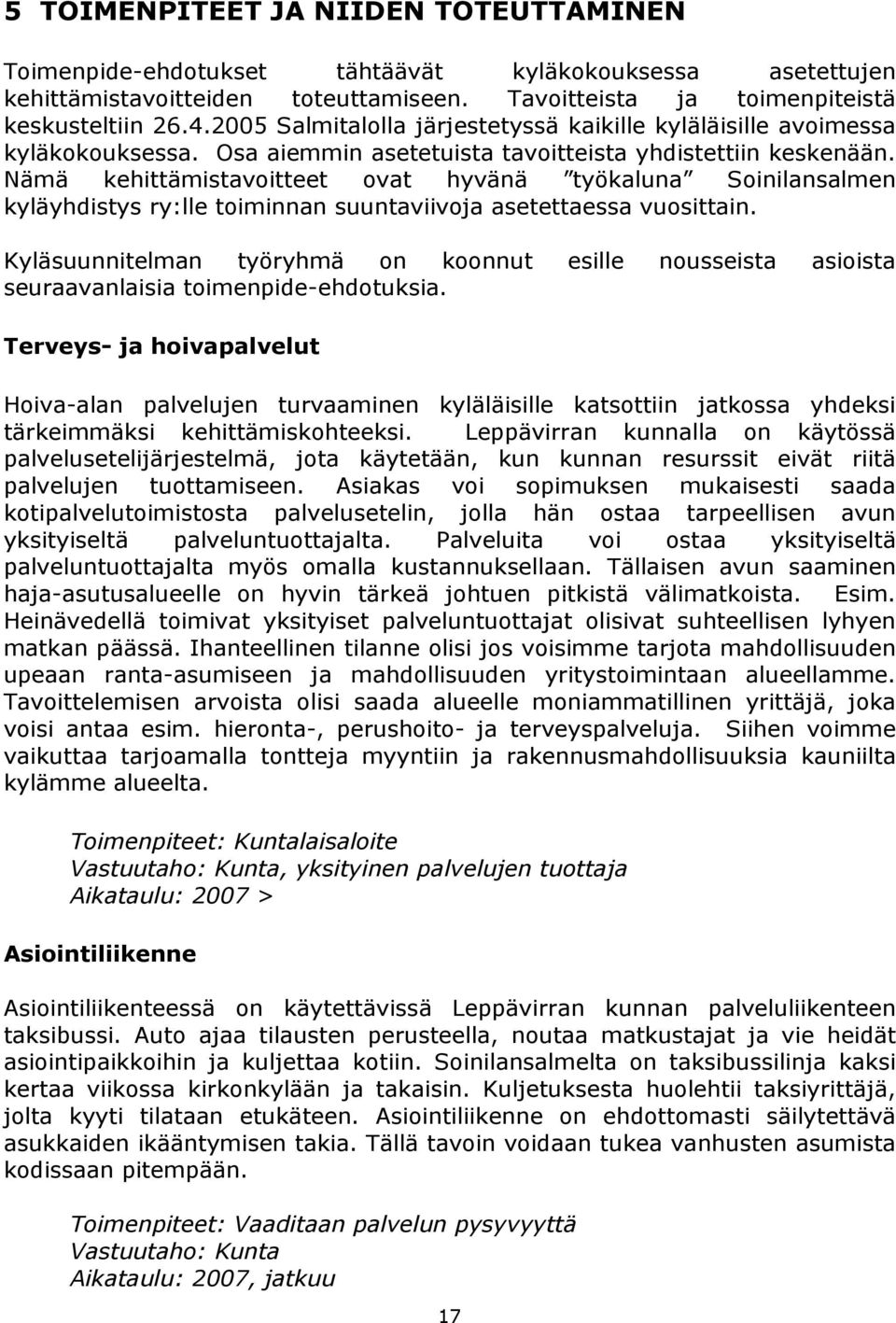 5 TOIMENPITEET JA NIIDEN TOTEUTTAMINEN

Toimenpide-ehdotukset tähtäävät kyläkokouksessa asetettujen kehittämistavoitteiden toteuttamiseen. Tavoitteista ja toimenpiteistä keskusteltiin 26.4.2005 Salmitalolla järjestetyssä kaikille kyläläisille avoimessa kyläkokouksessa. Osa aiemmin asetetuista tavoitteista yhdistettiin keskenään. Nämä kehittämistavoitteet ovat hyvänä ”työkaluna” Soinilansalmen kyläyhdistys ry:lle toiminnan suuntaviivoja asetettaessa vuosittain.

Kyläsuunnitelman työryhmä on koonnut esille nousseista asioista seuraavanlaisia toimenpide-ehdotuksia.

Terveys- ja hoivapalvelut

Hoiva-alan palvelujen turvaaminen kyläläisille katsottiin jatkossa yhdeksi tärkeimmäksi kehittämiskohteeksi. Leppävirran kunnalla on käytössä palvelusetelijärjestelmä, jota käytetään, kun kunnan resurssit eivät riitä palvelujen tuottamiseen. Asiakas voi sopimuksen mukaisesti saada kotipalvelutoimistosta palvelusetelin, jolla hän ostaa tarpeellisen avun yksityiseltä palveluntuottajalta. Palveluita voi ostaa yksityiseltä palveluntuottajalta myös omalla kustannuksellaan. Tällaisen avun saaminen haja-asutusalueelle on hyvin tärkeä johtuen pitkistä välimatkoista. Esim. Heinävedellä toimivat yksityiset palveluntuottajat olisivat suhteellisen lyhyen matkan päässä. Ihanteellinen tilanne olisi jos voisimme tarjota mahdollisuuden upeaan ranta-asumiseen ja mahdollisuuden yritystoimintaan alueellamme. Tavoittelemisen arvoista olisi saada alueelle moniammatillinen yrittäjä, joka voisi antaa esim. hieronta-, perushoito- ja terveyspalveluja. Siihen voimme vaikuttaa tarjoamalla tontteja myyntiin ja rakennusmahdollisuuksia kauniilta kylämme alueelta.

Toimenpiteet: Kuntalaisaloite
Vastuutaho: Kunta, yksityinen palvelujen tuottaja
Aikataulu: 2007 >

Asiointiliikenne

Asiointiliikenteessä on käytettävissä Leppävirran kunnan palveluliikenteen taksibussi. Auto ajaa tilausten perusteella, noutaa matkustajat ja vie heidät asiointipaikkoihin ja kuljettaa kotiin. Soinilansalmelta on taksibussilinja kaksi kertaa viikossa kirkonkylään ja takaisin. Kuljetuksesta huolehtii taksiyrittäjä, jolta kyyti tilataan etukäteen. Asiointiliikenne on ehdottomasti säilytettävä asukkaiden ikääntymisen takia. Tällä tavoin voidaan tukea vanhusten asumista kodissaan pitempään.

Toimenpiteet: Vaaditaan palvelun pysyvyyttä
Vastuutaho: Kunta
Aikataulu: 2007, jatkuu

17